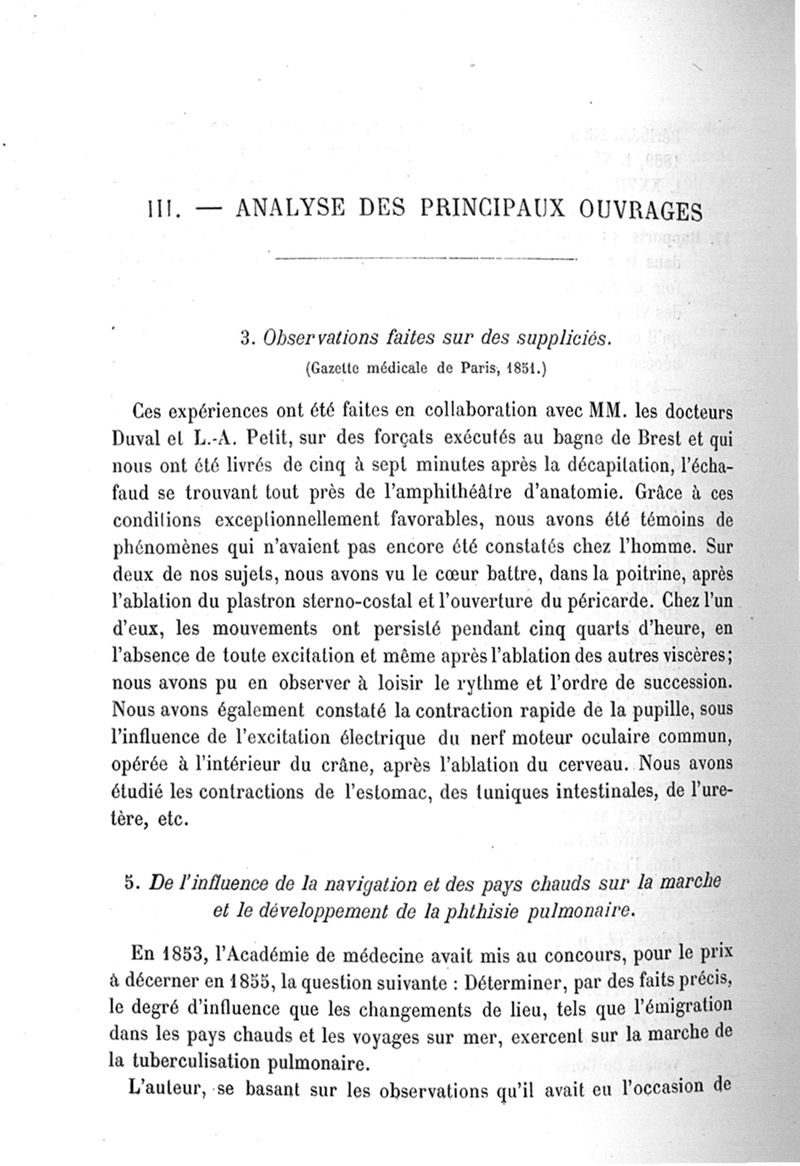 III. — ANALYSE DES PRINCIPAUX OUVRAGES

3. Observations faites sur des suppliciés.
(Gazette médicale de Paris, 1851.)

Ces expériences ont été faites en collaboration avec MM. les docteurs Duval et L.-A. Petit, sur des forçats exécutés au bagne de Brest et qui nous ont été livrés de cinq à sept minutes après la décapitation, l'échafaud se trouvant tout près de l'amphithéâtre d'anatomie. Grâce à ces conditions exceptionnellement favorables, nous avons été témoins de phénomènes qui n'avaient pas encore été constatés chez l'homme. Sur deux de nos sujets, nous avons vu le cœur battre, dans la poitrine, après l'ablation du plastron sterno-costal et l'ouverture du péricarde. Chez l'un d'eux, les mouvements ont persisté pendant cinq quarts d'heure, en l'absence de toute excitation et même après l'ablation des autres viscères; nous avons pu en observer à loisir le rythme et l'ordre de succession. Nous avons également constaté la contraction rapide de la pupille, sous l'influence de l'excitation électrique du nerf moteur oculaire commun, opérée à l'intérieur du crâne, après l'ablation du cerveau. Nous avons étudié les contractions de l'estomac, des tuniques intestinales, de l'uretère, etc.

5. De l'influence de la navigation et des pays chauds sur la marche et le développement de la phthisie pulmonaire.

En 1853, l'Académie de médecine avait mis au concours, pour le prix à décerner en 1855, la question suivante : Déterminer, par des faits précis, le degré d'influence que les changements de lieu, tels que l'émigration dans les pays chauds et les voyages sur mer, exercent sur la marche de la tuberculisation pulmonaire.

L'auteur, se basant sur les observations qu'il avait eu l'occasion de